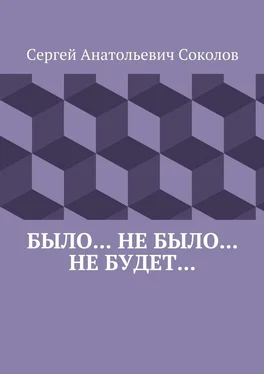 Сергей Анатольевич Соколов

БЫЛО… НЕ БЫЛО… НЕ БУДЕТ…